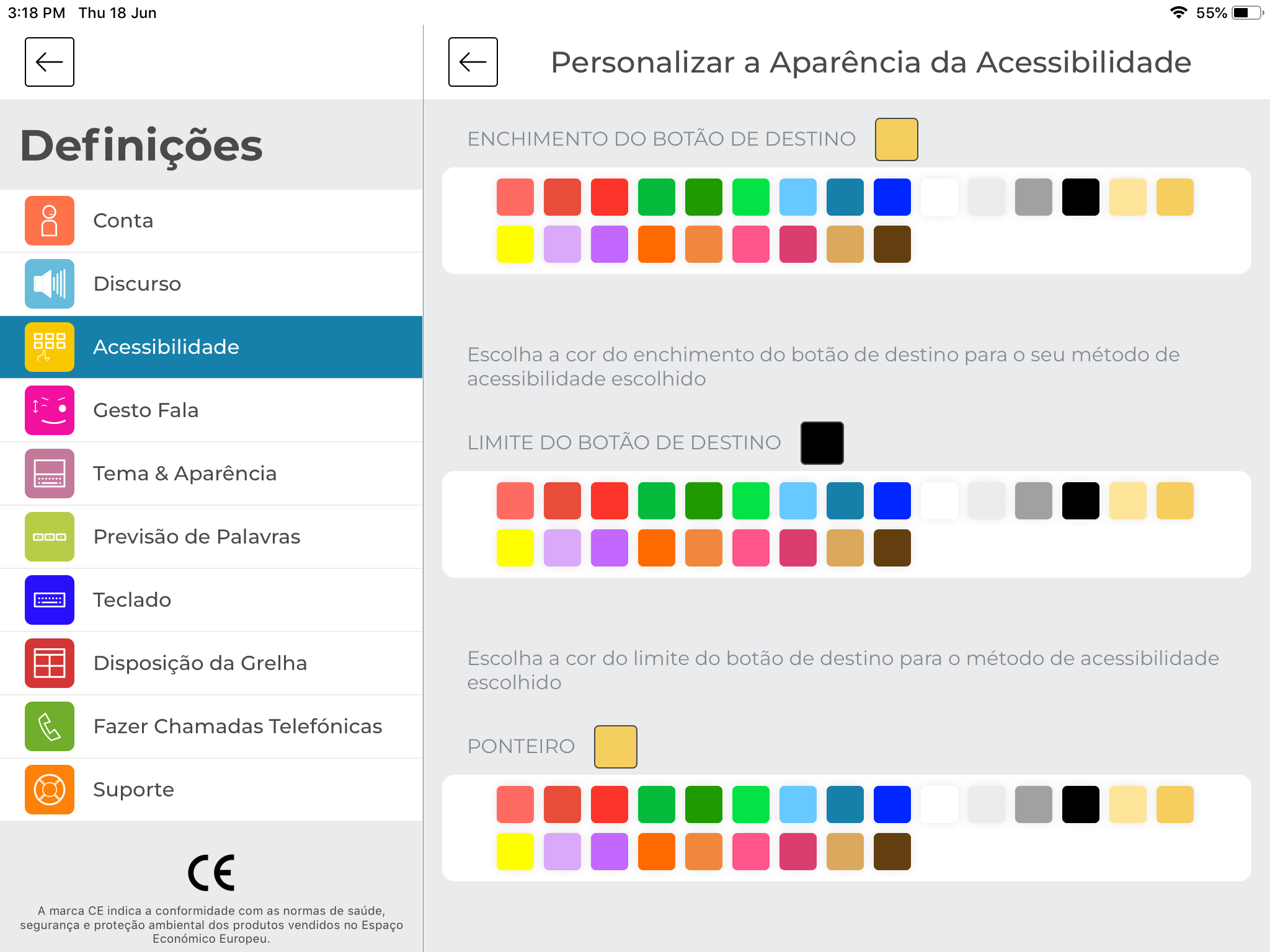 3:18 PM Thu 18 Jun

55%

Definições

Conta

Discurso

Acessibilidade

Gesto Fala

Tema & Aparência

Previsão de Palavras

Teclado

Disposição da Grelha

Fazer Chamadas Telefónicas

Suporte

CE

A marca CE indica a conformidade com as normas de saúde, segurança e proteção ambiental dos produtos vendidos no Espaço Económico Europeu.

Personalizar a Aparência da Acessibilidade

ENCHIMENTO DO BOTÃO DE DESTINO

Escolha a cor do enchimento do botão de destino para o seu método de acessibilidade escolhido

LIMITE DO BOTÃO DE DESTINO

Escolha a cor do limite do botão de destino para o método de acessibilidade escolhido

PONTEIRO